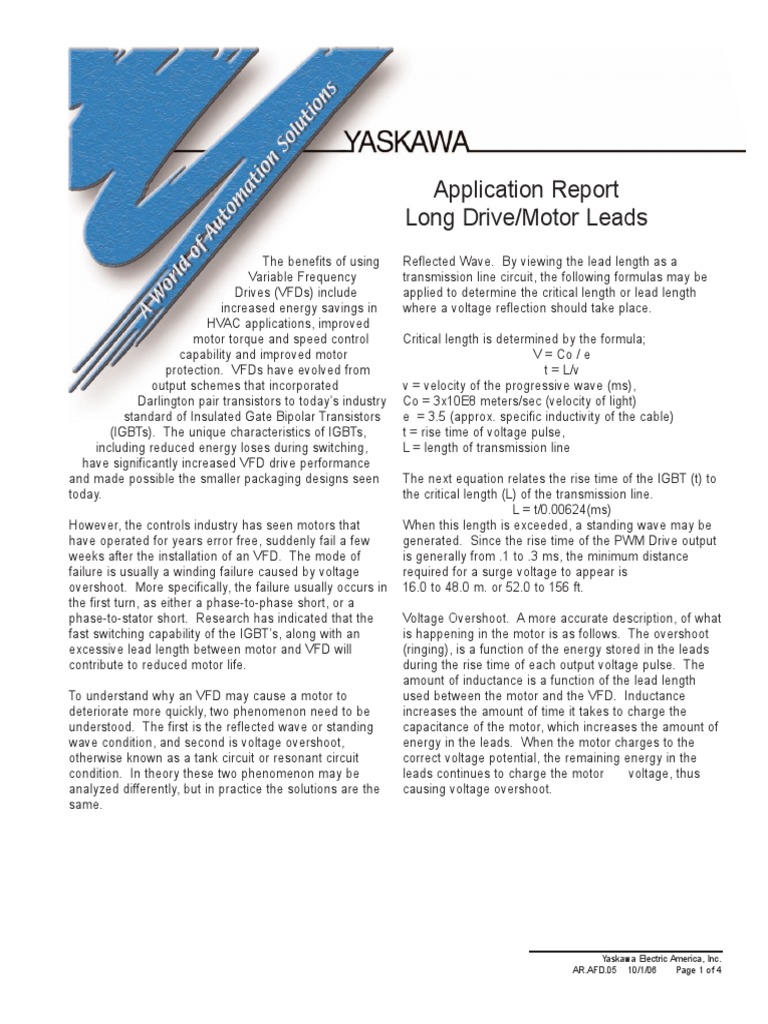 A World of Automation Solutions

YASKAWA

Application Report
Long Drive/Motor Leads

The benefits of using Variable Frequency Drives (VFDs) include increased energy savings in HVAC applications, improved motor torque and speed control capability and improved motor protection. VFDs have evolved from output schemes that incorporated Darlington pair transistors to today's industry standard of Insulated Gate Bipolar Transistors (IGBTs). The unique characteristics of IGBTs, including reduced energy loses during switching, have significantly increased VFD drive performance and made possible the smaller packaging designs seen today.

However, the controls industry has seen motors that have operated for years error free, suddenly fail a few weeks after the installation of an VFD. The mode of failure is usually a winding failure caused by voltage overshoot. More specifically, the failure usually occurs in the first turn, as either a phase-to-phase short, or a phase-to-stator short. Research has indicated that the fast switching capability of the IGBT's, along with an excessive lead length between motor and VFD will contribute to reduced motor life.

To understand why an VFD may cause a motor to deteriorate more quickly, two phenomenon need to be understood. The first is the reflected wave or standing wave condition, and second is voltage overshoot, otherwise known as a tank circuit or resonant circuit condition. In theory these two phenomenon may be analyzed differently, but in practice the solutions are the same.

Reflected Wave. By viewing the lead length as a transmission line circuit, the following formulas may be applied to determine the critical length or lead length where a voltage reflection should take place.

Critical length is determined by the formula;
V = Co / e
t = L/v
v = velocity of the progressive wave (ms),
Co = 3x10E8 meters/sec (velocity of light)
e = 3.5 (approx. specific inductivity of the cable)
t = rise time of voltage pulse,
L = length of transmission line

The next equation relates the rise time of the IGBT (t) to the critical length (L) of the transmission line.
L = t/0.00624(ms)
When this length is exceeded, a standing wave may be generated. Since the rise time of the PWM Drive output is generally from .1 to .3 ms, the minimum distance required for a surge voltage to appear is 16.0 to 48.0 m. or 52.0 to 156 ft.

Voltage Overshoot. A more accurate description, of what is happening in the motor is as follows. The overshoot (ringing), is a function of the energy stored in the leads during the rise time of each output voltage pulse. The amount of inductance is a function of the lead length used between the motor and the VFD. Inductance increases the amount of time it takes to charge the capacitance of the motor, which increases the amount of energy in the leads. When the motor charges to the correct voltage potential, the remaining energy in the leads continues to charge the motor voltage, thus causing voltage overshoot.

Yaskawa Electric America, Inc.
AR.AFD.05 10/1/06 Page 1 of 4